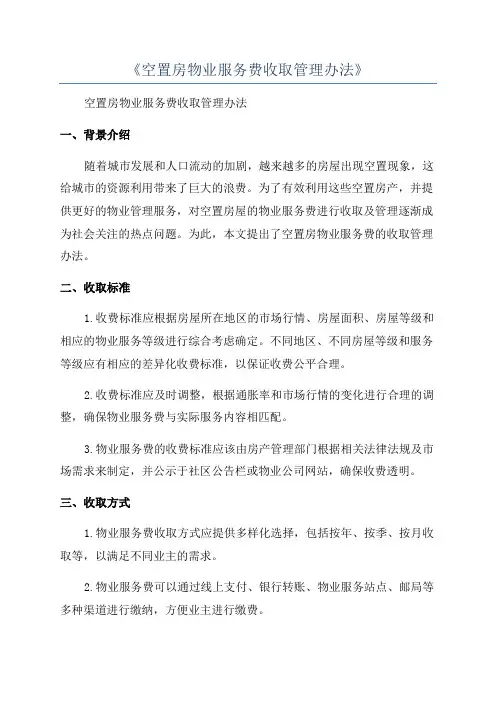 《空置房物业服务费收取管理办法》

空置房物业服务费收取管理办法

一、背景介绍

随着城市发展和人口流动的加剧，越来越多的房屋出现空置现象，这给城市的资源利用带来了巨大的浪费。为了有效利用这些空置房产，并提供更好的物业管理服务，对空置房屋的物业服务费进行收取及管理逐渐成为社会关注的热点问题。为此，本文提出了空置房物业服务费的收取管理办法。

二、收取标准

1.收费标准应根据房屋所在地区的市场行情、房屋面积、房屋等级和相应的物业服务等级进行综合考虑确定。不同地区、不同房屋等级和服务等级应有相应的差异化收费标准，以保证收费公平合理。

2.收费标准应及时调整，根据通胀率和市场行情的变化进行合理的调整，确保物业服务费与实际服务内容相匹配。

3.物业服务费的收费标准应该由房产管理部门根据相关法律法规及市场需求来制定，并公示于社区公告栏或物业公司网站，确保收费透明。

三、收取方式

1.物业服务费收取方式应提供多样化选择，包括按年、按季、按月收取等，以满足不同业主的需求。

2.物业服务费可以通过线上支付、银行转账、物业服务站点、邮局等多种渠道进行缴纳，方便业主进行缴费。